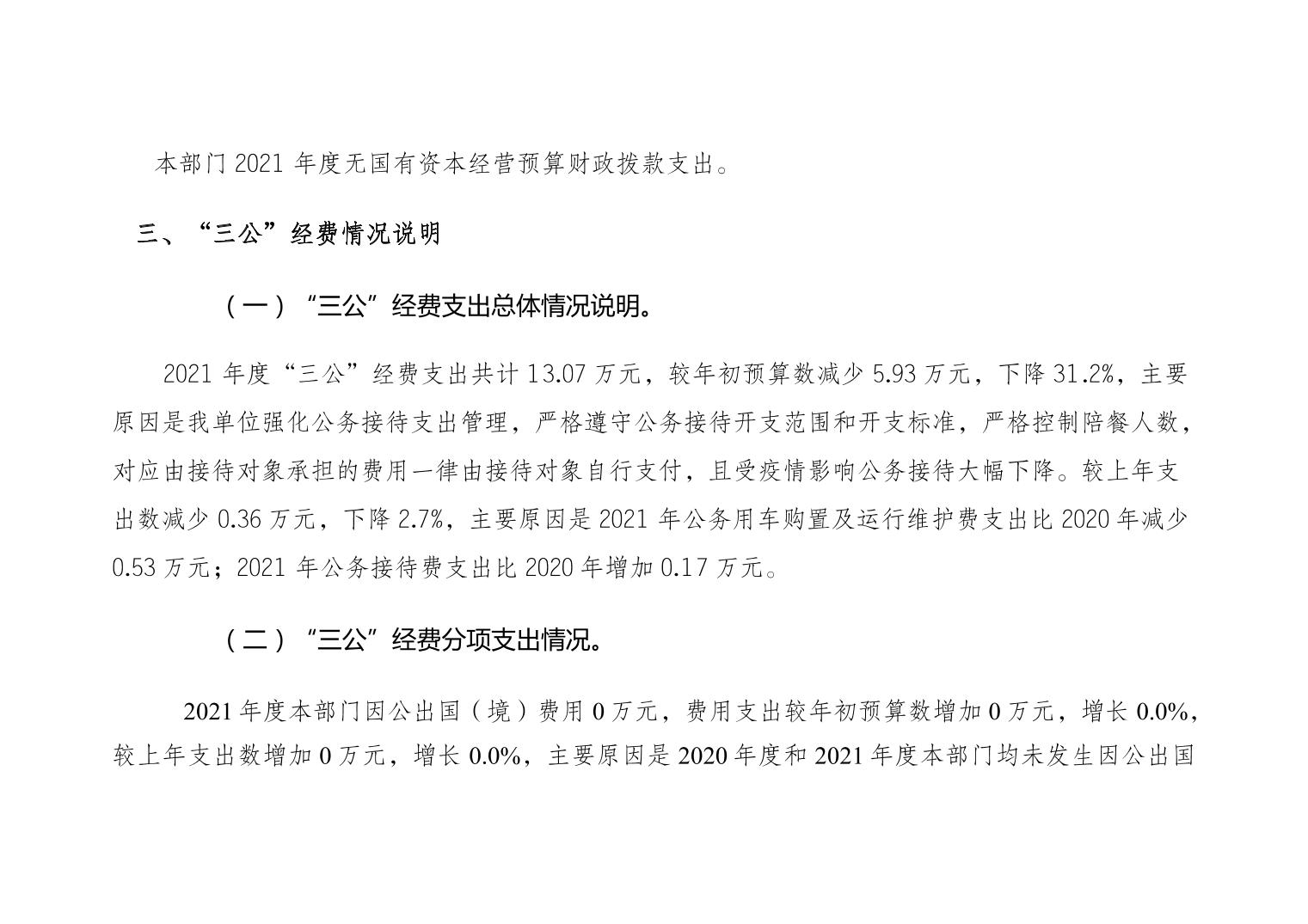 本部门 2021 年度无国有资本经营预算财政拨款支出。

三、“三公”经费情况说明

（一）“三公”经费支出总体情况说明。

2021 年度“三公”经费支出共计 13.07 万元，较年初预算数减少 5.93 万元，下降 31.2%，主要原因是我单位强化公务接待支出管理，严格遵守公务接待开支范围和开支标准，严格控制陪餐人数，对应由接待对象承担的费用一律由接待对象自行支付，且受疫情影响公务接待大幅下降。较上年支出数减少 0.36 万元，下降 2.7%，主要原因是 2021 年公务用车购置及运行维护费支出比 2020 年减少 0.53 万元；2021 年公务接待费支出比 2020 年增加 0.17 万元。

（二）“三公”经费分项支出情况。

2021 年度本部门因公出国（境）费用 0 万元，费用支出较年初预算数增加 0 万元，增长 0.0%，较上年支出数增加 0 万元，增长 0.0%，主要原因是 2020 年度和 2021 年度本部门均未发生因公出国